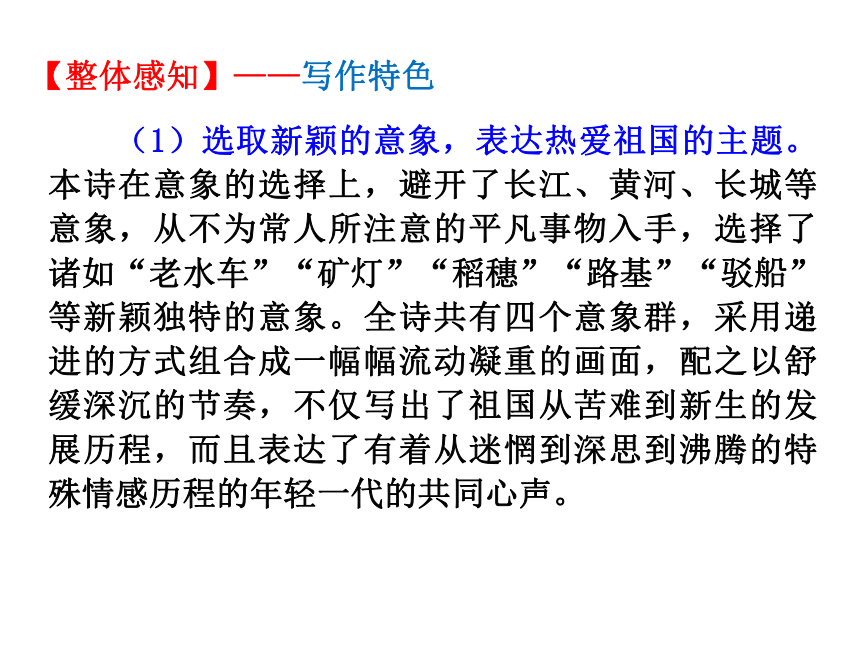 【整体感知】——写作特色

（1）选取新颖的意象，表达热爱祖国的主题。本诗在意象的选择上，避开了长江、黄河、长城等意象，从不为常人所注意的平凡事物入手，选择了诸如“老水车”“矿灯”“稻穗”“路基”“驳船”等新颖独特的意象。全诗共有四个意象群，采用递进的方式组合成一幅幅流动凝重的画面，配之以舒缓深沉的节奏，不仅写出了祖国从苦难到新生的发展历程，而且表达了有着从迷惘到深思到沸腾的特殊情感历程的年轻一代的共同心声。